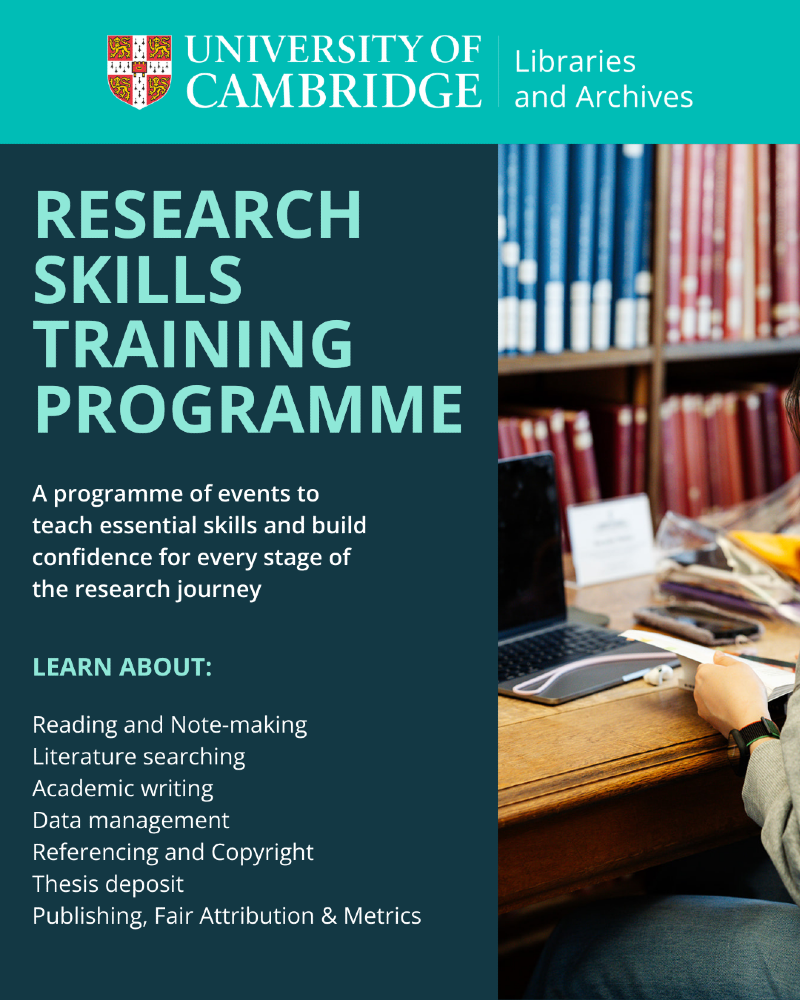 UNIVERSITY OF CAMBRIDGE

Libraries
and Archives

RESEARCH SKILLS TRAINING PROGRAMME

A programme of events to teach essential skills and build confidence for every stage of the research journey

LEARN ABOUT:

Reading and Note-making
Literature searching
Academic writing
Data management
Referencing and Copyright
Thesis deposit
Publishing, Fair Attribution & Metrics